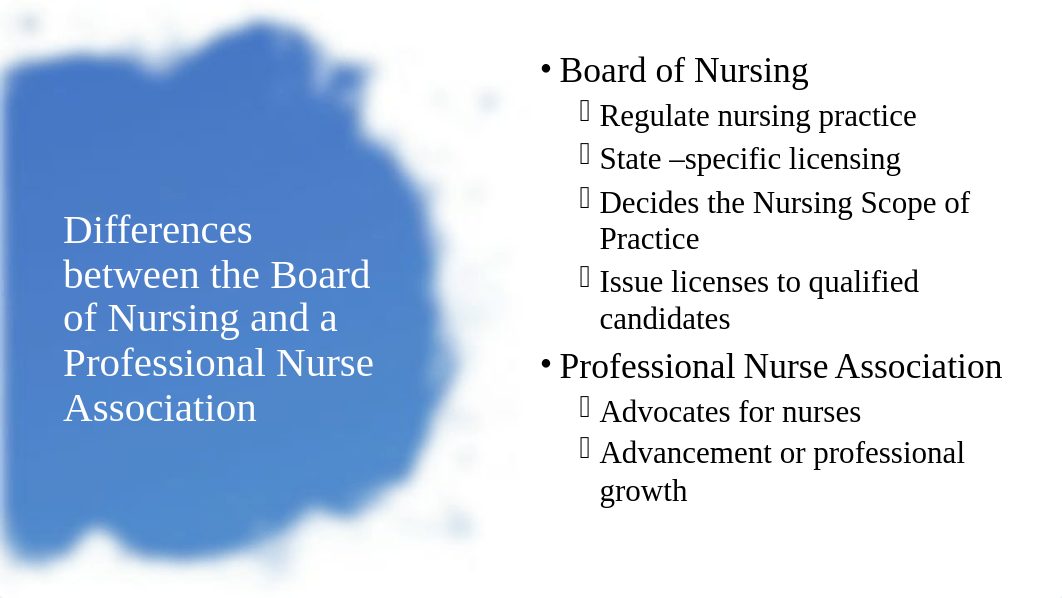 Differences between the Board of Nursing and a Professional Nurse Association

• Board of Nursing
 Regulate nursing practice
 State –specific licensing
 Decides the Nursing Scope of Practice
 Issue licenses to qualified candidates
• Professional Nurse Association
 Advocates for nurses
 Advancement or professional growth